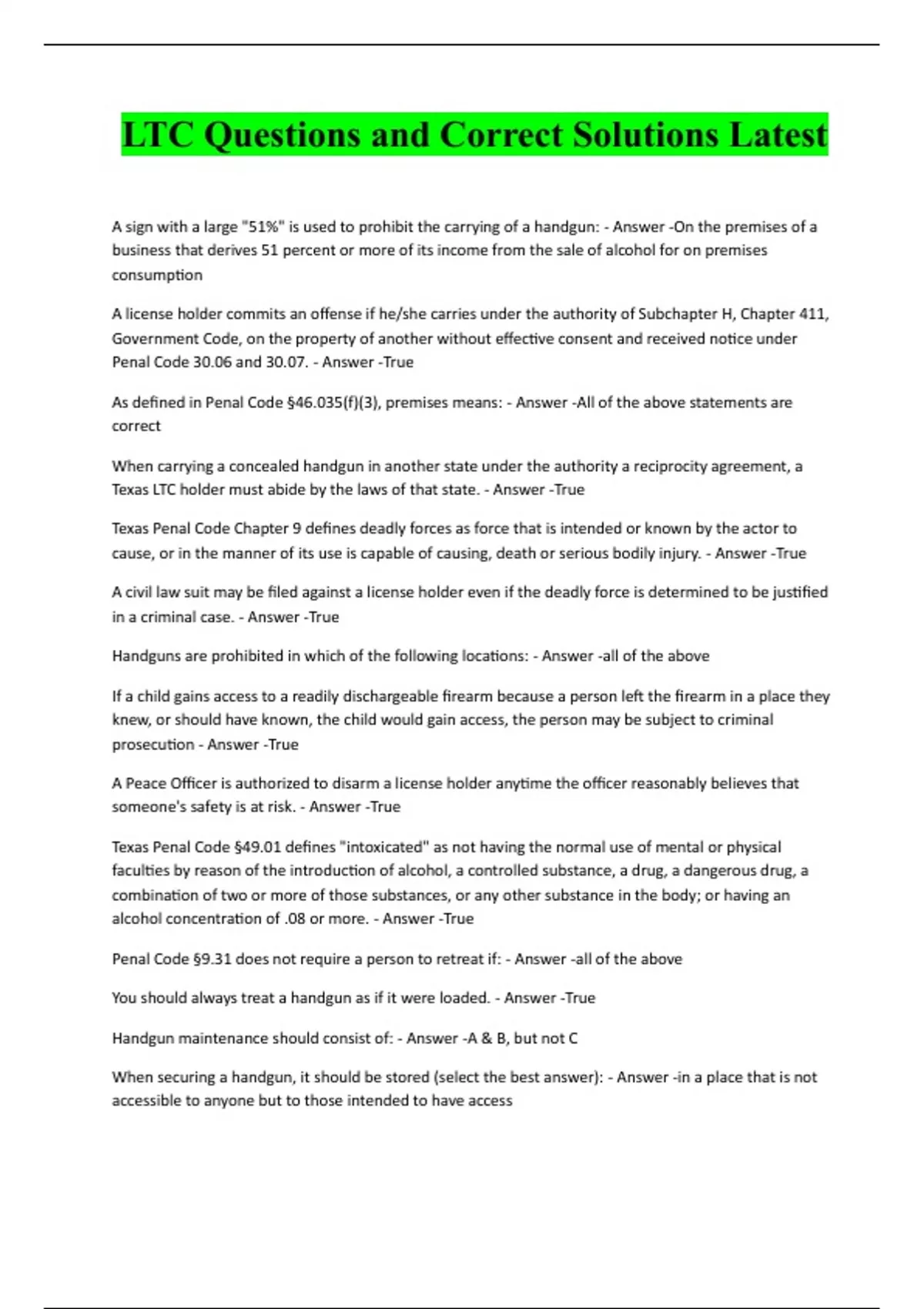 LTC Questions and Correct Solutions Latest

A sign with a large "51%" is used to prohibit the carrying of a handgun: - Answer -On the premises of a business that derives 51 percent or more of its income from the sale of alcohol for on premises consumption

A license holder commits an offense if he/she carries under the authority of Subchapter H, Chapter 411, Government Code, on the property of another without effective consent and received notice under Penal Code 30.06 and 30.07. - Answer -True

As defined in Penal Code §46.035(f)(3), premises means: - Answer -All of the above statements are correct

When carrying a concealed handgun in another state under the authority a reciprocity agreement, a Texas LTC holder must abide by the laws of that state. - Answer -True

Texas Penal Code Chapter 9 defines deadly forces as force that is intended or known by the actor to cause, or in the manner of its use is capable of causing, death or serious bodily injury. - Answer -True

A civil law suit may be filed against a license holder even if the deadly force is determined to be justified in a criminal case. - Answer -True

Handguns are prohibited in which of the following locations: - Answer -all of the above

If a child gains access to a readily dischargeable firearm because a person left the firearm in a place they knew, or should have known, the child would gain access, the person may be subject to criminal prosecution - Answer -True

A Peace Officer is authorized to disarm a license holder anytime the officer reasonably believes that someone's safety is at risk. - Answer -True

Texas Penal Code §49.01 defines "intoxicated" as not having the normal use of mental or physical faculties by reason of the introduction of alcohol, a controlled substance, a drug, a dangerous drug, a combination of two or more of those substances, or any other substance in the body; or having an alcohol concentration of .08 or more. - Answer -True

Penal Code §9.31 does not require a person to retreat if: - Answer -all of the above

You should always treat a handgun as if it were loaded. - Answer -True

Handgun maintenance should consist of: - Answer -A & B, but not C

When securing a handgun, it should be stored (select the best answer): - Answer -in a place that is not accessible to anyone but to those intended to have access